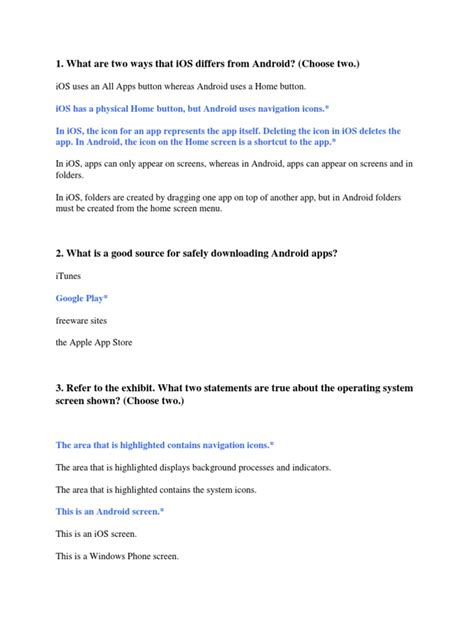 1. What are two ways that iOS differs from Android? (Choose two.)

iOS uses an All Apps button whereas Android uses a Home button.

iOS has a physical Home button, but Android uses navigation icons.*

In iOS, the icon for an app represents the app itself. Deleting the icon in iOS deletes the app. In Android, the icon on the Home screen is a shortcut to the app.*

In iOS, apps can only appear on screens, whereas in Android, apps can appear on screens and in folders.

In iOS, folders are created by dragging one app on top of another app, but in Android folders must be created from the home screen menu.

2. What is a good source for safely downloading Android apps?

iTunes

Google Play*

freeware sites

the Apple App Store

3. Refer to the exhibit. What two statements are true about the operating system screen shown? (Choose two.)

The area that is highlighted contains navigation icons.*

The area that is highlighted displays background processes and indicators.

The area that is highlighted contains the system icons.

This is an Android screen.*

This is an iOS screen.

This is a Windows Phone screen.